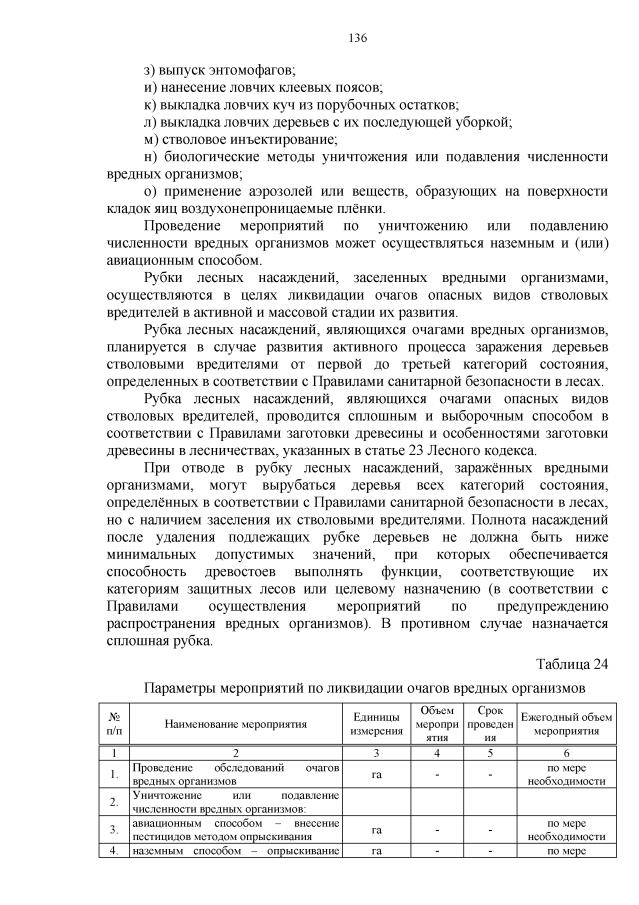 136

з) выпуск энтомофагов;

и) нанесение ловчих клеевых поясов;

к) выкладка ловчих куч из порубочных остатков;

л) выкладка ловчих деревьев с их последующей уборкой;

м) стволовое инъектирование;

н) биологические методы уничтожения или подавления численности вредных организмов;

о) применение аэрозолей или веществ, образующих на поверхности кладок яиц воздухонепроницаемые плёнки.

Проведение мероприятий по уничтожению или подавлению численности вредных организмов может осуществляться наземным и (или) авиационным способом.

Рубки лесных насаждений, заселенных вредными организмами, осуществляются в целях ликвидации очагов опасных видов стволовых вредителей в активной и массовой стадии их развития.

Рубка лесных насаждений, являющихся очагами вредных организмов, планируется в случае развития активного процесса заражения деревьев стволовыми вредителями от первой до третьей категорий состояния, определенных в соответствии с Правилами санитарной безопасности в лесах.

Рубка лесных насаждений, являющихся очагами опасных видов стволовых вредителей, проводится сплошным и выборочным способом в соответствии с Правилами заготовки древесины и особенностями заготовки древесины в лесничествах, указанных в статье 23 Лесного кодекса.

При отводе в рубку лесных насаждений, заражённых вредными организмами, могут вырубаться деревья всех категорий состояния, определённых в соответствии с Правилами санитарной безопасности в лесах, но с наличием заселения их стволовыми вредителями. Полнота насаждений после удаления подлежащих рубке деревьев не должна быть ниже минимальных допустимых значений, при которых обеспечивается способность древостоев выполнять функции, соответствующие их категориям защитных лесов или целевому назначению (в соответствии с Правилами осуществления мероприятий по предупреждению распространения вредных организмов). В противном случае назначается сплошная рубка.

Таблица 24

Параметры мероприятий по ликвидации очагов вредных организмов

| № п/п | Наименование мероприятия | Единицы измерения | Объем мероприятия | Срок проведения | Ежегодный объем мероприятия |
|---|---|---|---|---|---|
| 1 | 2 | 3 | 4 | 5 | 6 |
| 1. | Проведение обследований очагов вредных организмов | га | - | - | по мере необходимости |
| 2. | Уничтожение или подавление численности вредных организмов: | | | | |
| 3. | авиационным способом – внесение пестицидов методом опрыскивания | га | - | - | по мере необходимости |
| 4. | наземным способом – опрыскивание | га | - | - | по мере |